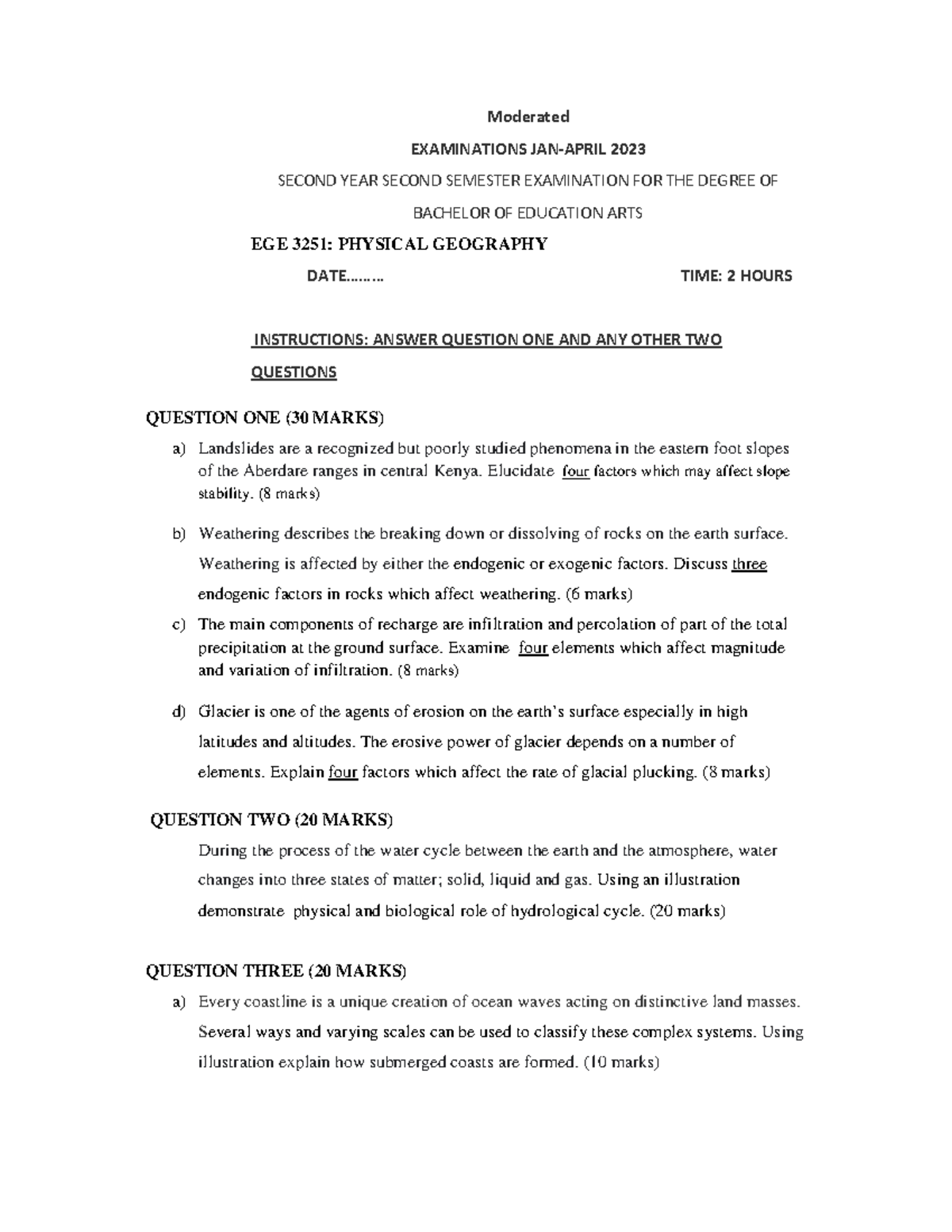 Moderated

EXAMINATIONS JAN-APRIL 2023

SECOND YEAR SECOND SEMESTER EXAMINATION FOR THE DEGREE OF

BACHELOR OF EDUCATION ARTS

EGE 3251: PHYSICAL GEOGRAPHY

DATE……… TIME: 2 HOURS

INSTRUCTIONS: ANSWER QUESTION ONE AND ANY OTHER TWO QUESTIONS

QUESTION ONE (30 MARKS)

a) Landslides are a recognized but poorly studied phenomena in the eastern foot slopes of the Aberdare ranges in central Kenya. Elucidate four factors which may affect slope stability. (8 marks)

b) Weathering describes the breaking down or dissolving of rocks on the earth surface. Weathering is affected by either the endogenic or exogenic factors. Discuss three endogenic factors in rocks which affect weathering. (6 marks)

c) The main components of recharge are infiltration and percolation of part of the total precipitation at the ground surface. Examine four elements which affect magnitude and variation of infiltration. (8 marks)

d) Glacier is one of the agents of erosion on the earth's surface especially in high latitudes and altitudes. The erosive power of glacier depends on a number of elements. Explain four factors which affect the rate of glacial plucking. (8 marks)

QUESTION TWO (20 MARKS)

During the process of the water cycle between the earth and the atmosphere, water changes into three states of matter; solid, liquid and gas. Using an illustration demonstrate physical and biological role of hydrological cycle. (20 marks)

QUESTION THREE (20 MARKS)

a) Every coastline is a unique creation of ocean waves acting on distinctive land masses. Several ways and varying scales can be used to classify these complex systems. Using illustration explain how submerged coasts are formed. (10 marks)